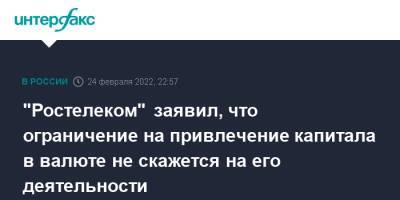 интерфакс

В РОССИИ 24 февраля 2022, 22:57

"Ростелеком" заявил, что ограничение на привлечение капитала в валюте не скажется на его деятельности